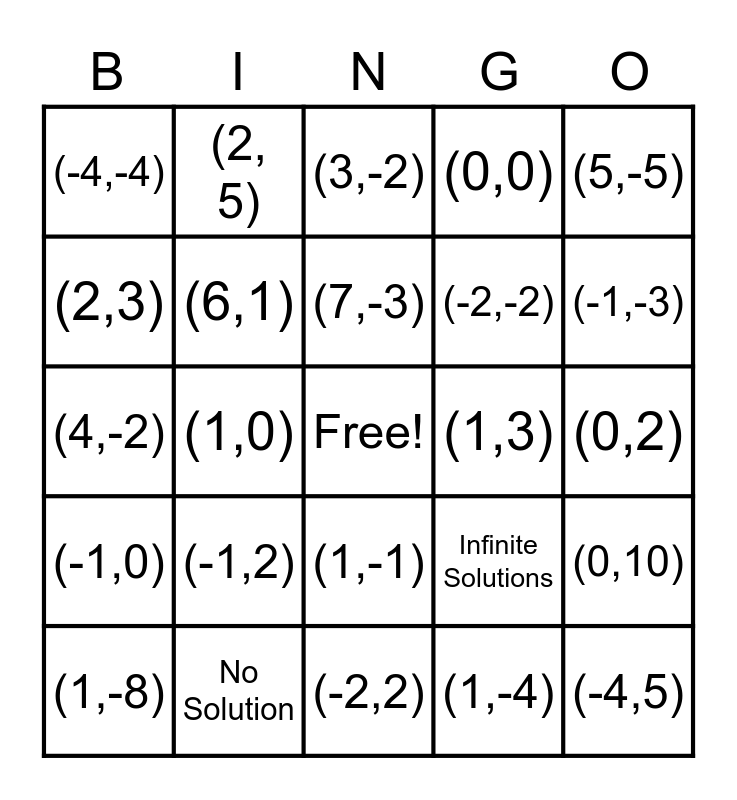 | B | I | N | G | O |
|---|---|---|---|---|
| (-4,-4) | (2, 5) | (3,-2) | (0,0) | (5,-5) |
| (2,3) | (6,1) | (7,-3) | (-2,-2) | (-1,-3) |
| (4,-2) | (1,0) | Free! | (1,3) | (0,2) |
| (-1,0) | (-1,2) | (1,-1) | Infinite Solutions | (0,10) |
| (1,-8) | No Solution | (-2,2) | (1,-4) | (-4,5) |